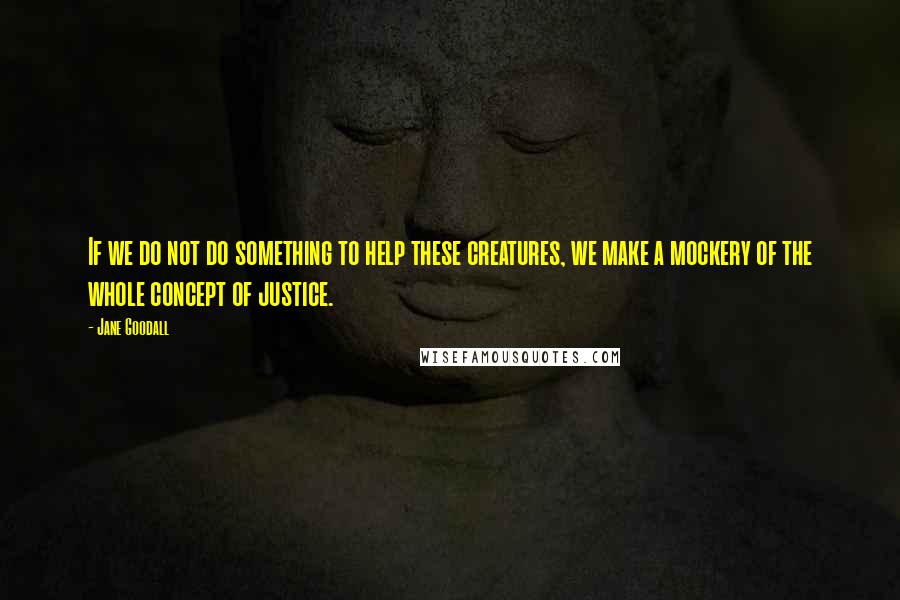 If we do not do something to help these creatures, we make a mockery of the whole concept of justice.

- Jane Goodall

WISEFAMOUSQUOTES.COM